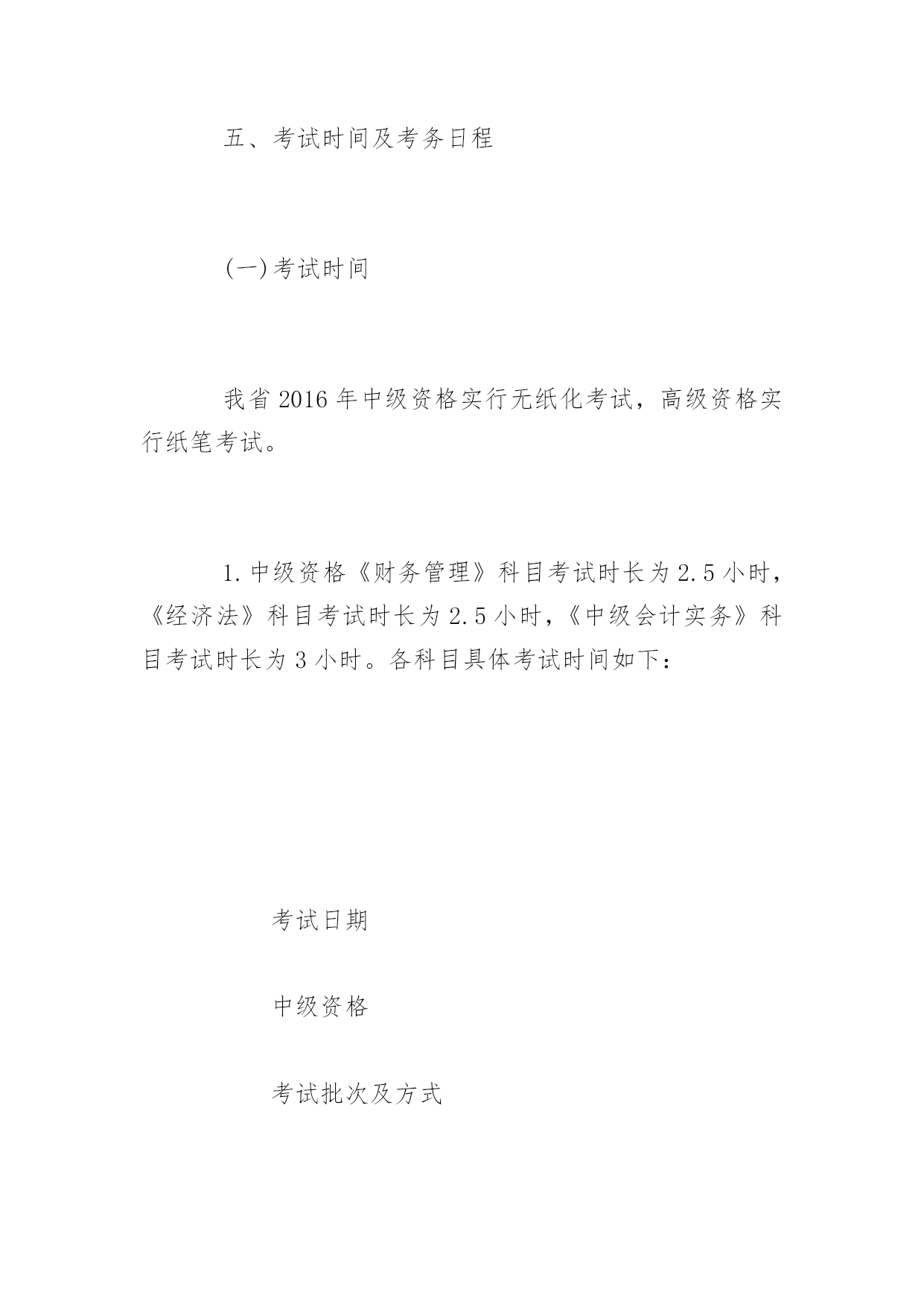 五、考试时间及考务日程

(一)考试时间

我省2016年中级资格实行无纸化考试，高级资格实行纸笔考试。

1.中级资格《财务管理》科目考试时长为2.5小时，《经济法》科目考试时长为2.5小时，《中级会计实务》科目考试时长为3小时。各科目具体考试时间如下：

考试日期

中级资格

考试批次及方式